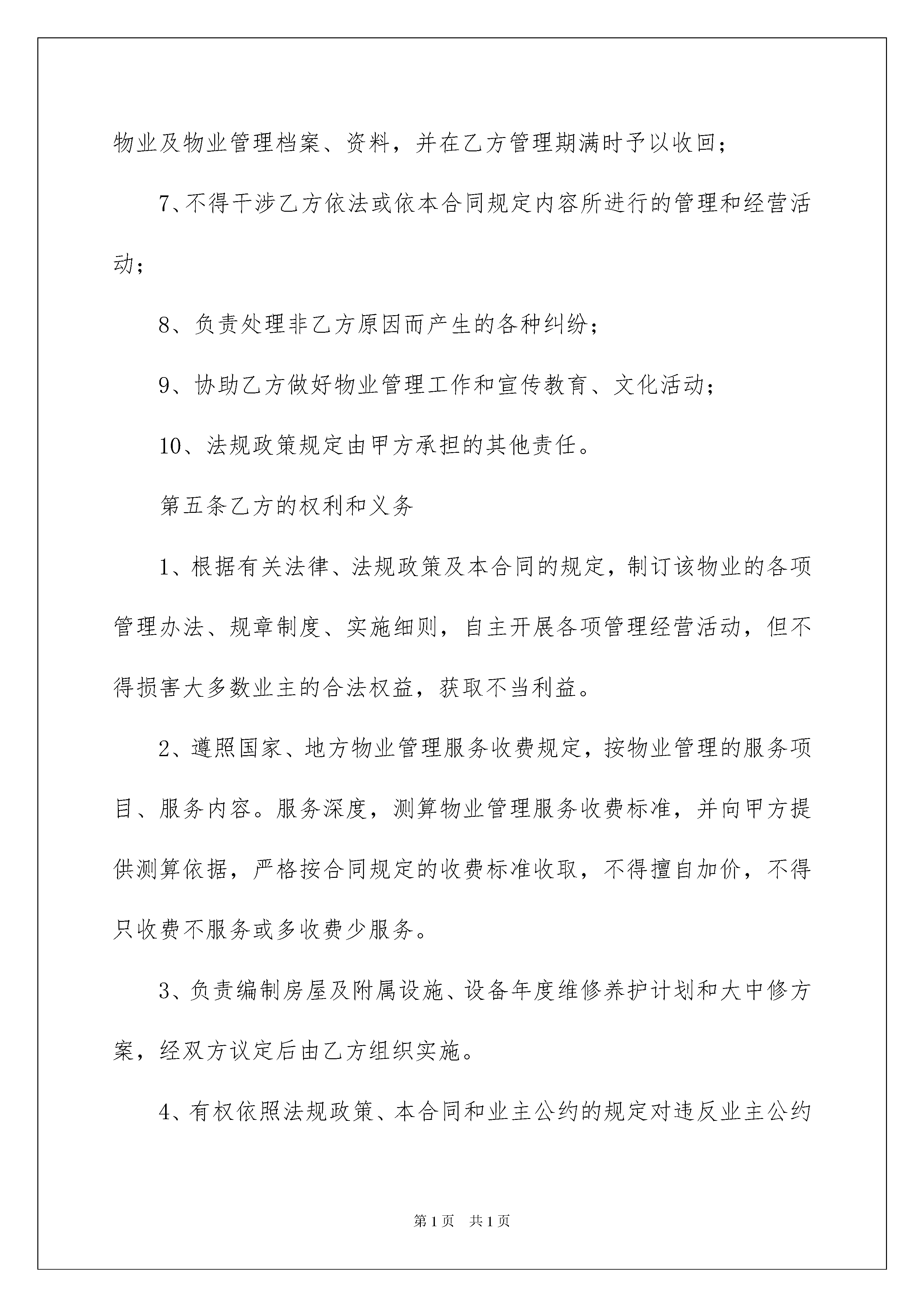 物业及物业管理档案、资料，并在乙方管理期满时予以收回；

7、不得干涉乙方依法或依本合同规定内容所进行的管理和经营活动；

8、负责处理非乙方原因而产生的各种纠纷；

9、协助乙方做好物业管理工作和宣传教育、文化活动；

10、法规政策规定由甲方承担的其他责任。

第五条乙方的权利和义务

1、根据有关法律、法规政策及本合同的规定，制订该物业的各项管理办法、规章制度、实施细则，自主开展各项管理经营活动，但不得损害大多数业主的合法权益，获取不当利益。

2、遵照国家、地方物业管理服务收费规定，按物业管理的服务项目、服务内容。服务深度，测算物业管理服务收费标准，并向甲方提供测算依据，严格按合同规定的收费标准收取，不得擅自加价，不得只收费不服务或多收费少服务。

3、负责编制房屋及附属设施、设备年度维修养护计划和大中修方案，经双方议定后由乙方组织实施。

4、有权依照法规政策、本合同和业主公约的规定对违反业主公约

第1页 共1页